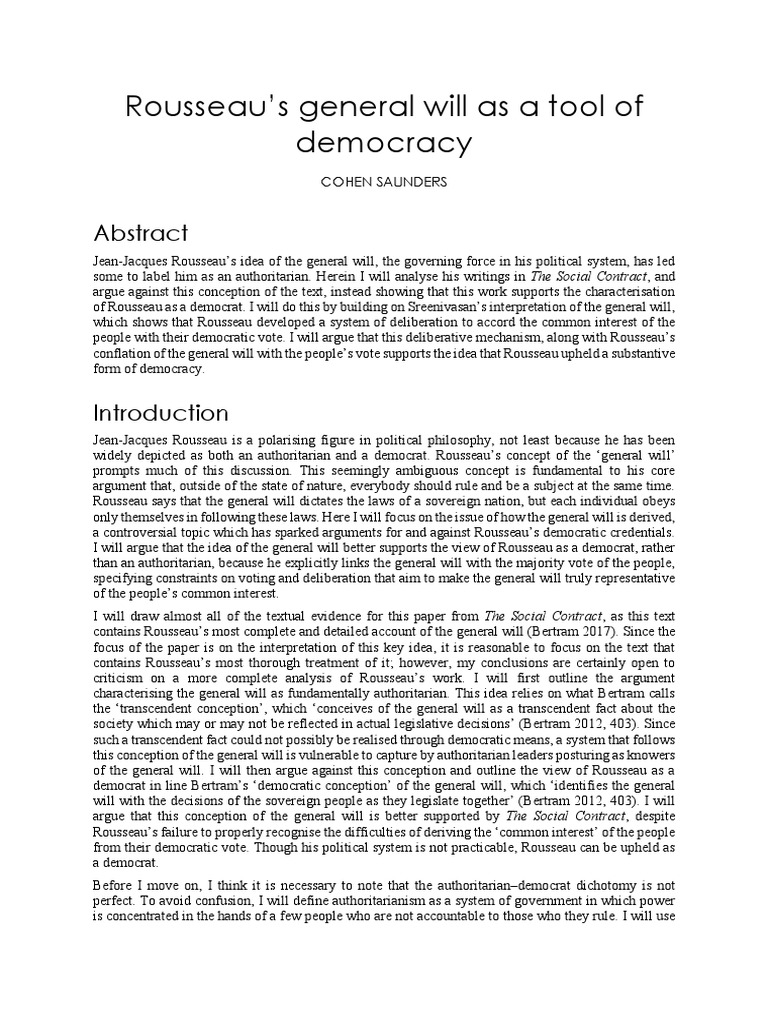 Rousseau's general will as a tool of democracy

COHEN SAUNDERS

Abstract

Jean-Jacques Rousseau's idea of the general will, the governing force in his political system, has led some to label him as an authoritarian. Herein I will analyse his writings in The Social Contract, and argue against this conception of the text, instead showing that this work supports the characterisation of Rousseau as a democrat. I will do this by building on Sreenivasan's interpretation of the general will, which shows that Rousseau developed a system of deliberation to accord the common interest of the people with their democratic vote. I will argue that this deliberative mechanism, along with Rousseau's conflation of the general will with the people's vote supports the idea that Rousseau upheld a substantive form of democracy.

Introduction

Jean-Jacques Rousseau is a polarising figure in political philosophy, not least because he has been widely depicted as both an authoritarian and a democrat. Rousseau's concept of the 'general will' prompts much of this discussion. This seemingly ambiguous concept is fundamental to his core argument that, outside of the state of nature, everybody should rule and be a subject at the same time. Rousseau says that the general will dictates the laws of a sovereign nation, but each individual obeys only themselves in following these laws. Here I will focus on the issue of how the general will is derived, a controversial topic which has sparked arguments for and against Rousseau's democratic credentials. I will argue that the idea of the general will better supports the view of Rousseau as a democrat, rather than an authoritarian, because he explicitly links the general will with the majority vote of the people, specifying constraints on voting and deliberation that aim to make the general will truly representative of the people's common interest.

I will draw almost all of the textual evidence for this paper from The Social Contract, as this text contains Rousseau's most complete and detailed account of the general will (Bertram 2017). Since the focus of the paper is on the interpretation of this key idea, it is reasonable to focus on the text that contains Rousseau's most thorough treatment of it; however, my conclusions are certainly open to criticism on a more complete analysis of Rousseau's work. I will first outline the argument characterising the general will as fundamentally authoritarian. This idea relies on what Bertram calls the 'transcendent conception', which 'conceives of the general will as a transcendent fact about the society which may or may not be reflected in actual legislative decisions' (Bertram 2012, 403). Since such a transcendent fact could not possibly be realised through democratic means, a system that follows this conception of the general will is vulnerable to capture by authoritarian leaders posturing as knowers of the general will. I will then argue against this conception and outline the view of Rousseau as a democrat in line Bertram's 'democratic conception' of the general will, which 'identifies the general will with the decisions of the sovereign people as they legislate together' (Bertram 2012, 403). I will argue that this conception of the general will is better supported by The Social Contract, despite Rousseau's failure to properly recognise the difficulties of deriving the 'common interest' of the people from their democratic vote. Though his political system is not practicable, Rousseau can be upheld as a democrat.

Before I move on, I think it is necessary to note that the authoritarian–democrat dichotomy is not perfect. To avoid confusion, I will define authoritarianism as a system of government in which power is concentrated in the hands of a few people who are not accountable to those who they rule. I will use